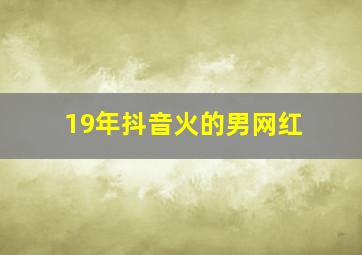 19年抖音火的男网红